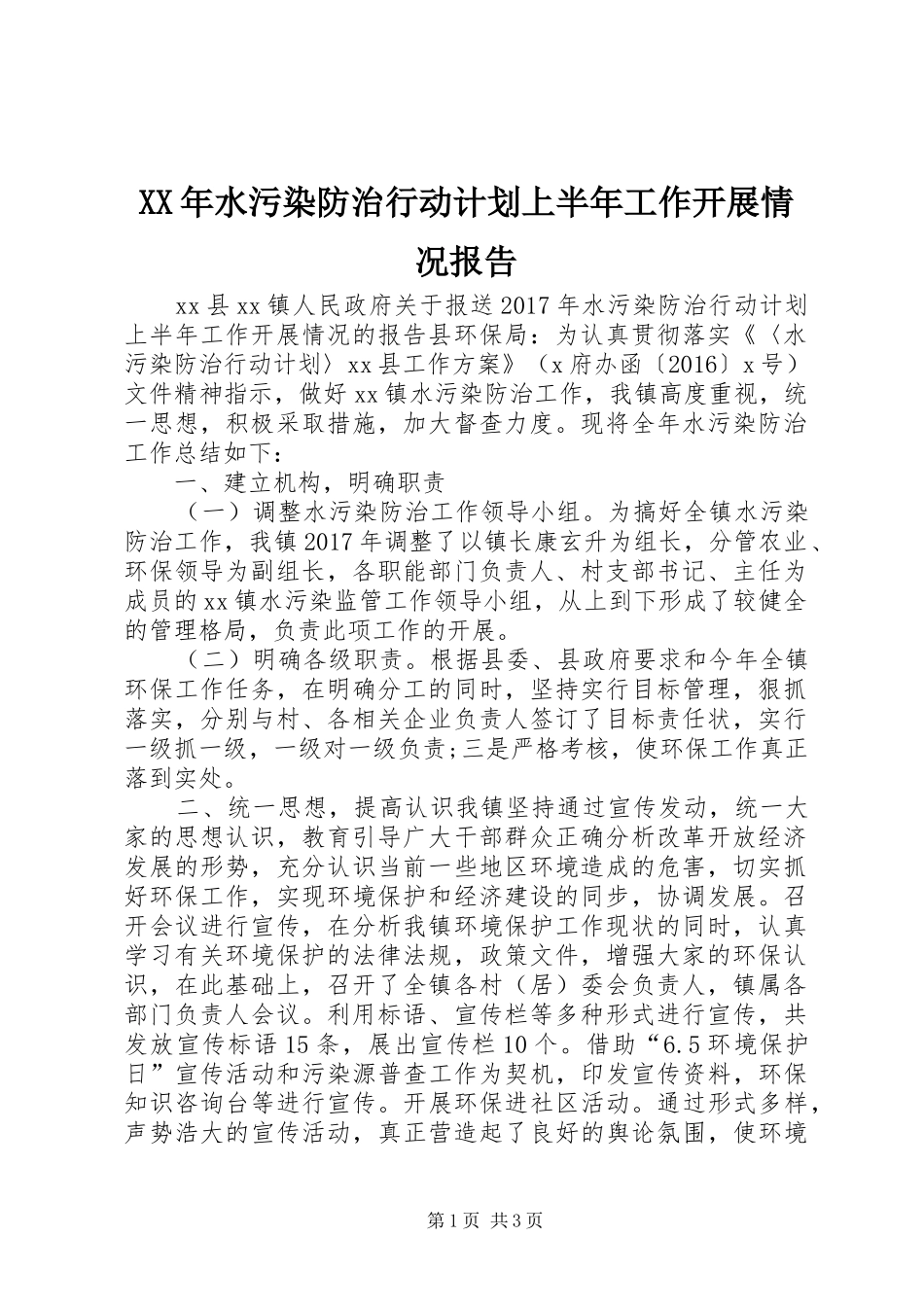 XX年水污染防治行动计划上半年工作开展情况报告

xx县xx镇人民政府关于报送2017年水污染防治行动计划上半年工作开展情况的报告县环保局：为认真贯彻落实《〈水污染防治行动计划〉xx县工作方案》（x府办函〔2016〕x号）文件精神指示，做好xx镇水污染防治工作，我镇高度重视，统一思想，积极采取措施，加大督查力度。现将全年水污染防治工作总结如下：

一、建立机构，明确职责

（一）调整水污染防治工作领导小组。为搞好全镇水污染防治工作，我镇2017年调整了以镇长康玄升为组长，分管农业、环保领导为副组长，各职能部门负责人、村支部书记、主任为成员的xx镇水污染监管工作领导小组，从上到下形成了较健全的管理格局，负责此项工作的开展。

（二）明确各级职责。根据县委、县政府要求和今年全镇环保工作任务，在明确分工的同时，坚持实行目标管理，狠抓落实，分别与村、各相关企业负责人签订了目标责任状，实行一级抓一级，一级对一级负责;三是严格考核，使环保工作真正落到实处。

二、统一思想，提高认识我镇坚持通过宣传发动，统一大家的思想认识，教育引导广大干部群众正确分析改革开放经济发展的形势，充分认识当前一些地区环境造成的危害，切实抓好环保工作，实现环境保护和经济建设的同步，协调发展。召开会议进行宣传，在分析我镇环境保护工作现状的同时，认真学习有关环境保护的法律法规，政策文件，增强大家的环保认识，在此基础上，召开了全镇各村（居）委会负责人，镇属各部门负责人会议。利用标语、宣传栏等多种形式进行宣传，共发放宣传标语15条，展出宣传栏10个。借助“6.5环境保护日”宣传活动和污染源普查工作为契机，印发宣传资料，环保知识咨询台等进行宣传。开展环保进社区活动。通过形式多样，声势浩大的宣传活动，真正营造起了良好的舆论氛围，使环境

第1页 共3页